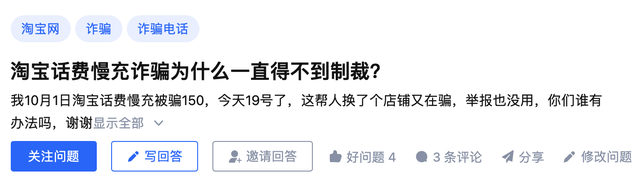 淘宝网 诈骗 诈骗电话

淘宝话费慢充诈骗为什么一直得不到制裁?

我10月1日淘宝话费慢充被骗150，今天19号了，这帮人换了个店铺又在骗，举报也没用，你们谁有办法吗，谢谢显示全部

关注问题 写回答 邀请回答 好问题 4 3 条评论 分享 修改问题